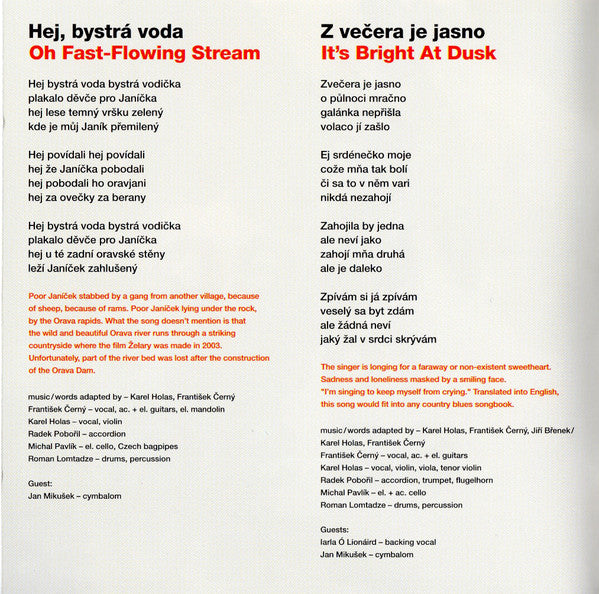 Hej, bystrá voda
Oh Fast-Flowing Stream

Hej bystrá voda bystrá vodička
plakalo děvče pro Janíčka
hej lese temný vršku zelený
kde je můj Janík přemilený

Hej povídali hej povídali
hej že Janíčka pobodali
hej pobodali ho oravjani
hej za ovečky za berany

Hej bystrá voda bystrá vodička
plakalo děvče pro Janíčka
hej u té zadní oravské stěny
leží Janíček zahlušený

Poor Janíček stabbed by a gang from another village, because of sheep, because of rams. Poor Janíček lying under the rock, by the Orava rapids. What the song doesn't mention is that the wild and beautiful Orava river runs through a striking countryside where the film Želary was made in 2003. Unfortunately, part of the river bed was lost after the construction of the Orava Dam.

music/words adapted by – Karel Holas, František Černý
František Černý – vocal, ac. + el. guitars, el. mandolin
Karel Holas – vocal, violin
Radek Pobořil – accordion
Michal Pavlík – el. cello, Czech bagpipes
Roman Lomtadze – drums, percussion

Guest:
Jan Mikušek – cymbalom

Z večera je jasno
It's Bright At Dusk

Zvečera je jasno
o půlnoci mračno
galánka nepřišla
volaco jí zašlo

Ej srdénečko moje
cože mňa tak bolí
či sa to v něm vari
nikdá nezahojí

Zahojila by jedna
ale neví jako
zahojí mňa druhá
ale je daleko

Zpívám si já zpívám
veselý sa byt zdám
ale žádná neví
jaký žal v srdci skrývám

The singer is longing for a faraway or non-existent sweetheart. Sadness and loneliness masked by a smiling face. "I'm singing to keep myself from crying." Translated into English, this song would fit into any country blues songbook.

music/words adapted by – Karel Holas, František Černý, Jiří Břenek/ Karel Holas, František Černý
František Černý – vocal, ac. + el. guitars
Karel Holas – vocal, violin, viola, tenor violin
Radek Pobořil – accordion, trumpet, flugelhorn
Michal Pavlík – el. + ac. cello
Roman Lomtadze – drums, percussion

Guests:
Iarla Ó Lionáird – backing vocal
Jan Mikušek – cymbalom